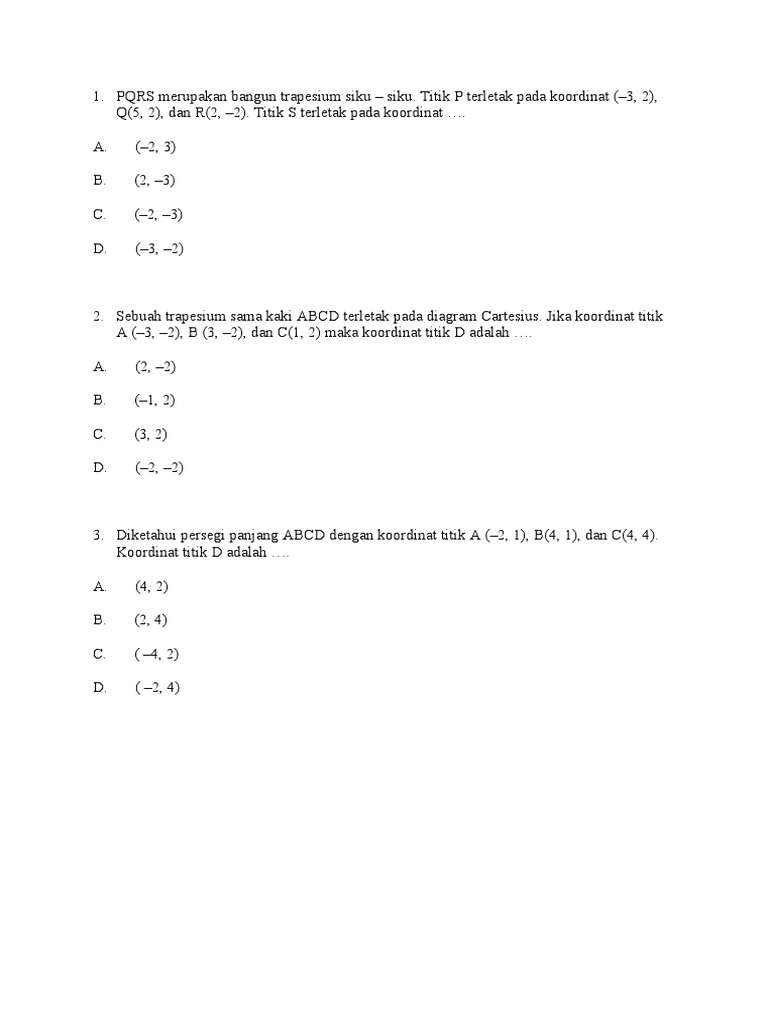 1. PQRS merupakan bangun trapesium siku – siku. Titik P terletak pada koordinat (–3, 2), Q(5, 2), dan R(2, –2). Titik S terletak pada koordinat ….

A. (–2, 3)

B. (2, –3)

C. (–2, –3)

D. (–3, –2)

2. Sebuah trapesium sama kaki ABCD terletak pada diagram Cartesius. Jika koordinat titik A (–3, –2), B (3, –2), dan C(1, 2) maka koordinat titik D adalah ….

A. (2, –2)

B. (–1, 2)

C. (3, 2)

D. (–2, –2)

3. Diketahui persegi panjang ABCD dengan koordinat titik A (–2, 1), B(4, 1), dan C(4, 4). Koordinat titik D adalah ….

A. (4, 2)

B. (2, 4)

C. ( –4, 2)

D. ( –2, 4)